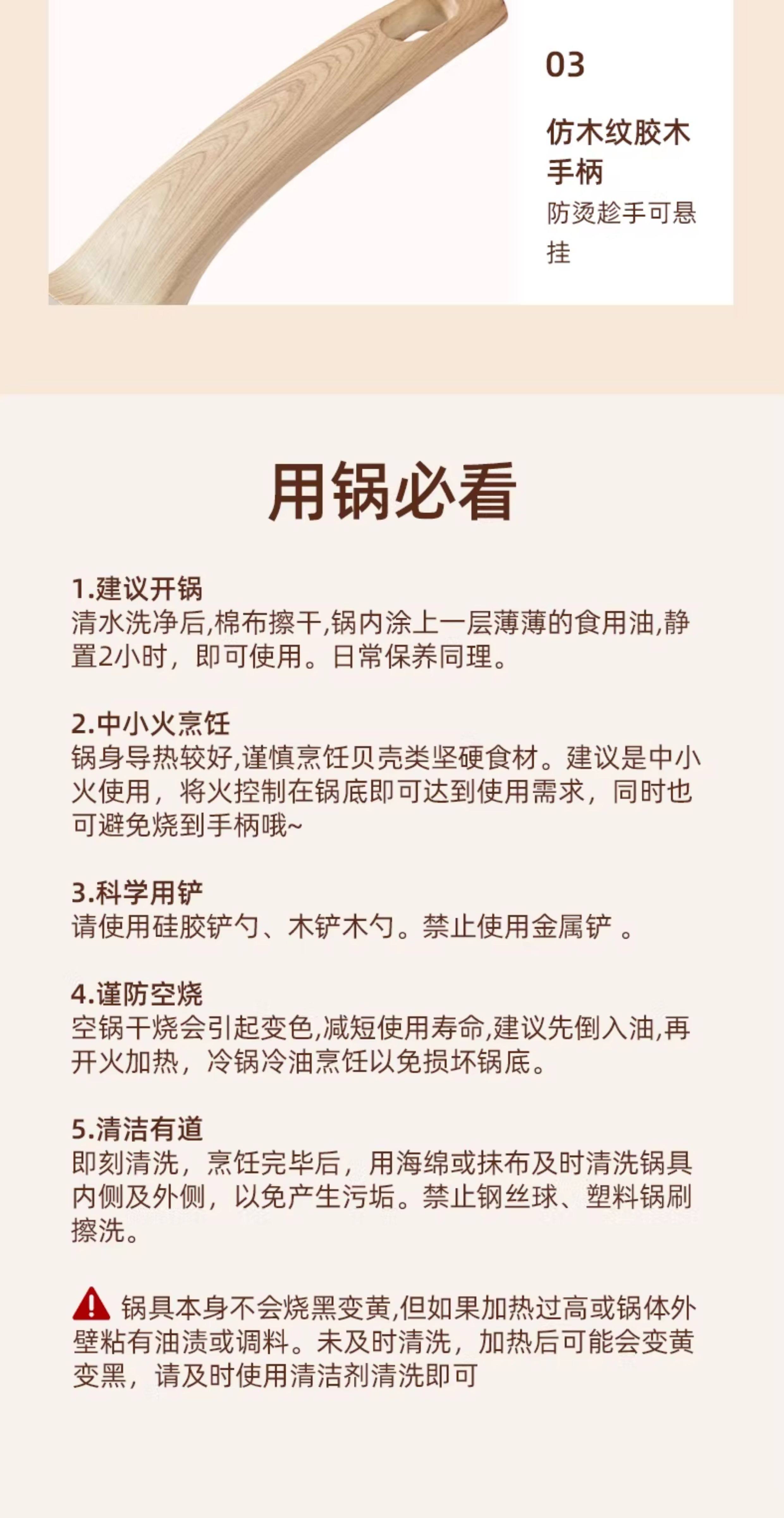 03

仿木纹胶木手柄

防烫趁手可悬挂

用锅必看

1.建议开锅
清水洗净后,棉布擦干,锅内涂上一层薄薄的食用油,静置2小时，即可使用。日常保养同理。

2.中小火烹饪
锅身导热较好,谨慎烹饪贝壳类坚硬食材。建议是中小火使用，将火控制在锅底即可达到使用需求，同时也可避免烧到手柄哦~

3.科学用铲
请使用硅胶铲勺、木铲木勺。禁止使用金属铲 。

4.谨防空烧
空锅干烧会引起变色,减短使用寿命,建议先倒入油,再开火加热，冷锅冷油烹饪以免损坏锅底。

5.清洁有道
即刻清洗，烹饪完毕后，用海绵或抹布及时清洗锅具内侧及外侧，以免产生污垢。禁止钢丝球、塑料锅刷擦洗。

锅具本身不会烧黑变黄,但如果加热过高或锅体外壁粘有油渍或调料。未及时清洗，加热后可能会变黄变黑，请及时使用清洁剂清洗即可